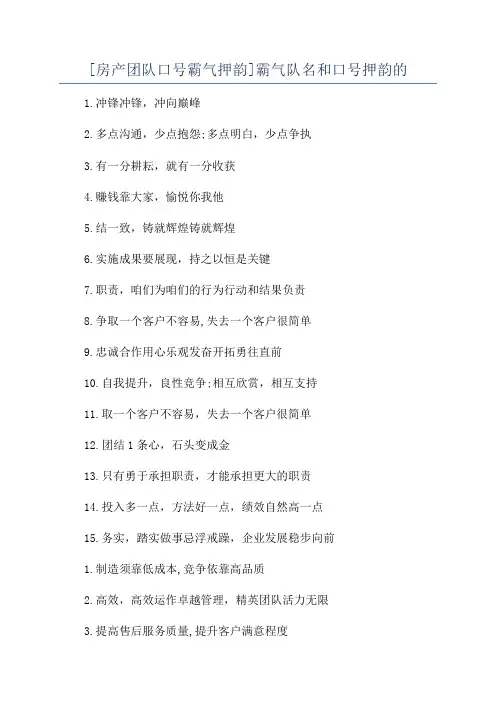 [房产团队口号霸气押韵]霸气队名和口号押韵的

1.冲锋冲锋，冲向巅峰

2.多点沟通，少点抱怨;多点明白，少点争执

3.有一分耕耘，就有一分收获

4.赚钱靠大家，愉悦你我他

5.结一致，铸就辉煌铸就辉煌

6.实施成果要展现，持之以恒是关键

7.职责，咱们为咱们的行为行动和结果负责

8.争取一个客户不容易,失去一个客户很简单

9.忠诚合作用心乐观发奋开拓勇往直前

10.自我提升，良性竞争;相互欣赏，相互支持

11.取一个客户不容易，失去一个客户很简单

12.团结1条心，石头变成金

13.只有勇于承担职责，才能承担更大的职责

14.投入多一点，方法好一点，绩效自然高一点

15.务实，踏实做事忌浮戒躁，企业发展稳步向前

1.制造须靠低成本,竞争依靠高品质

2.高效，高效运作卓越管理，精英团队活力无限

3.提高售后服务质量,提升客户满意程度